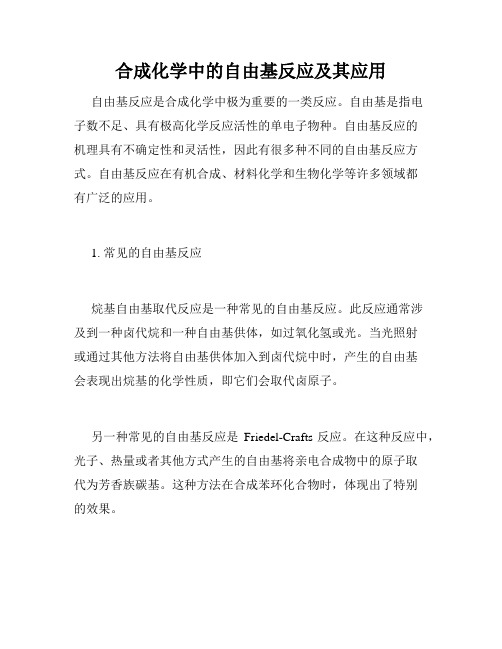 合成化学中的自由基反应及其应用

自由基反应是合成化学中极为重要的一类反应。自由基是指电子数不足、具有极高化学反应活性的单电子物种。自由基反应的机理具有不确定性和灵活性，因此有很多种不同的自由基反应方式。自由基反应在有机合成、材料化学和生物化学等许多领域都有广泛的应用。

1. 常见的自由基反应

烷基自由基取代反应是一种常见的自由基反应。此反应通常涉及到一种卤代烷和一种自由基供体，如过氧化氢或光。当光照射或通过其他方法将自由基供体加入到卤代烷中时，产生的自由基会表现出烷基的化学性质，即它们会取代卤原子。

另一种常见的自由基反应是 Friedel-Crafts 反应。在这种反应中，光子、热量或者其他方式产生的自由基将亲电合成物中的原子取代为芳香族碳基。这种方法在合成苯环化合物时，体现出了特别的效果。